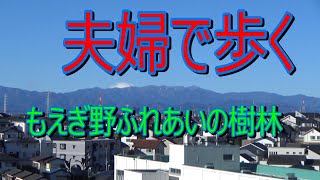 夫婦で歩く

もえぎ野ふれあいの樹林